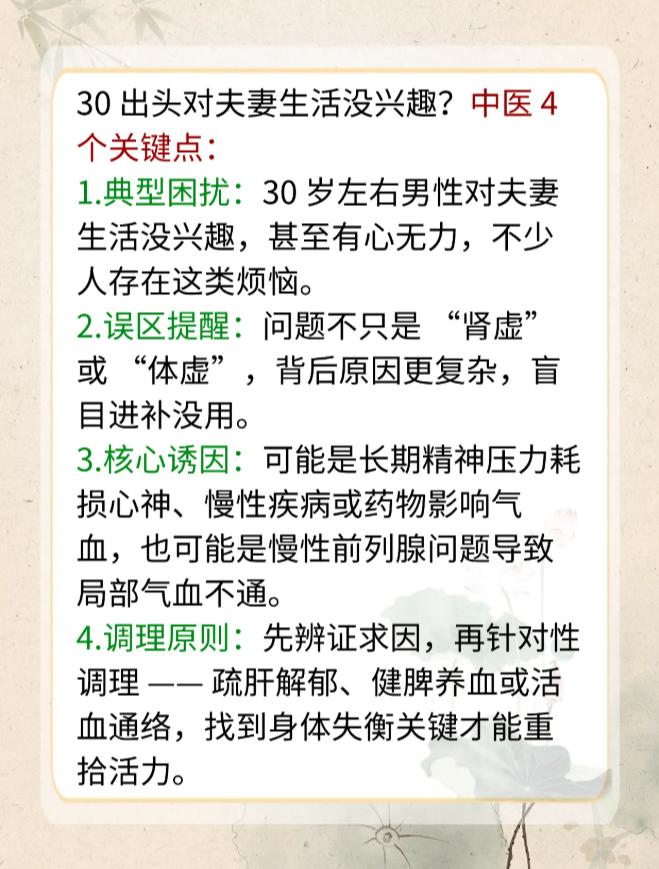 30 出头对夫妻生活没兴趣？中医 4 个关键点：

1.典型困扰：30 岁左右男性对夫妻生活没兴趣，甚至有心无力，不少人存在这类烦恼。

2.误区提醒：问题不只是 “肾虚” 或 “体虚”，背后原因更复杂，盲目进补没用。

3.核心诱因：可能是长期精神压力耗损心神、慢性疾病或药物影响气血，也可能是慢性前列腺问题导致局部气血不通。

4.调理原则：先辨证求因，再针对性调理 —— 疏肝解郁、健脾养血或活血通络，找到身体失衡关键才能重拾活力。